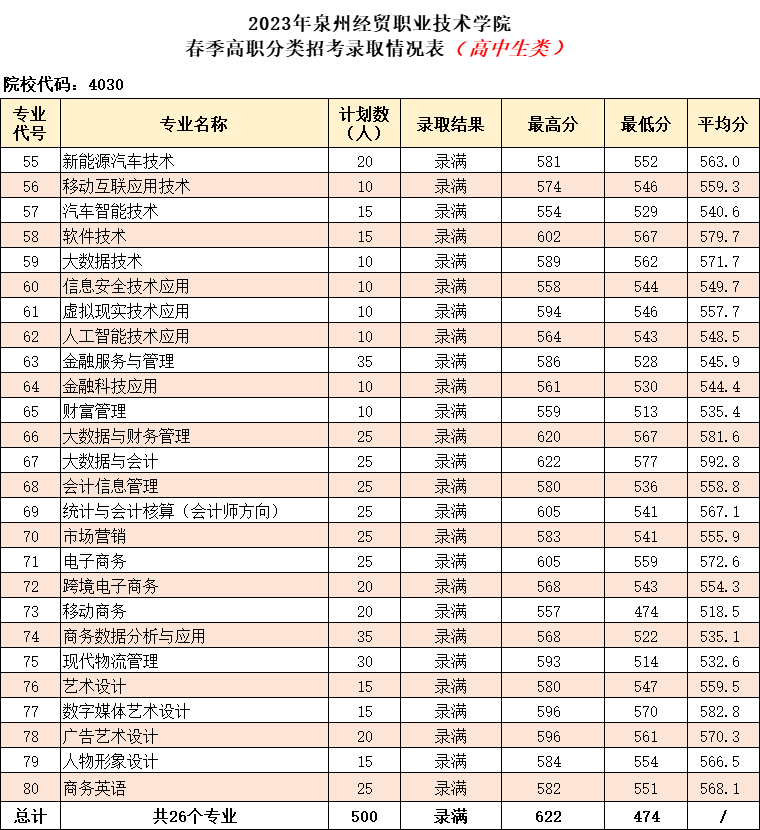 2023年泉州经贸职业技术学院
春季高职分类招考录取情况表（高中生类）

院校代码：4030

| 专业代号 | 专业名称 | 计划数（人） | 录取结果 | 最高分 | 最低分 | 平均分 |
|---|---|---|---|---|---|---|
| 55 | 新能源汽车技术 | 20 | 录满 | 581 | 552 | 563.0 |
| 56 | 移动互联应用技术 | 10 | 录满 | 574 | 546 | 559.3 |
| 57 | 汽车智能技术 | 15 | 录满 | 554 | 529 | 540.6 |
| 58 | 软件技术 | 15 | 录满 | 602 | 567 | 579.7 |
| 59 | 大数据技术 | 10 | 录满 | 589 | 562 | 571.7 |
| 60 | 信息安全技术应用 | 10 | 录满 | 558 | 544 | 549.7 |
| 61 | 虚拟现实技术应用 | 10 | 录满 | 594 | 546 | 557.7 |
| 62 | 人工智能技术应用 | 10 | 录满 | 564 | 543 | 548.5 |
| 63 | 金融服务与管理 | 35 | 录满 | 586 | 528 | 545.9 |
| 64 | 金融科技应用 | 10 | 录满 | 561 | 530 | 544.4 |
| 65 | 财富管理 | 10 | 录满 | 559 | 513 | 535.4 |
| 66 | 大数据与财务管理 | 25 | 录满 | 620 | 567 | 581.6 |
| 67 | 大数据与会计 | 25 | 录满 | 622 | 577 | 592.8 |
| 68 | 会计信息管理 | 25 | 录满 | 580 | 536 | 558.8 |
| 69 | 统计与会计核算（会计师方向） | 25 | 录满 | 605 | 541 | 567.1 |
| 70 | 市场营销 | 25 | 录满 | 583 | 541 | 555.9 |
| 71 | 电子商务 | 25 | 录满 | 605 | 559 | 572.6 |
| 72 | 跨境电子商务 | 20 | 录满 | 568 | 543 | 554.3 |
| 73 | 移动商务 | 20 | 录满 | 557 | 474 | 518.5 |
| 74 | 商务数据分析与应用 | 35 | 录满 | 568 | 522 | 535.1 |
| 75 | 现代物流管理 | 30 | 录满 | 593 | 514 | 532.6 |
| 76 | 艺术设计 | 15 | 录满 | 580 | 547 | 559.5 |
| 77 | 数字媒体艺术设计 | 15 | 录满 | 596 | 570 | 582.8 |
| 78 | 广告艺术设计 | 20 | 录满 | 596 | 561 | 570.3 |
| 79 | 人物形象设计 | 15 | 录满 | 584 | 554 | 566.5 |
| 80 | 商务英语 | 25 | 录满 | 582 | 551 | 568.1 |
| 总计 | 共26个专业 | 500 | 录满 | 622 | 474 | / |